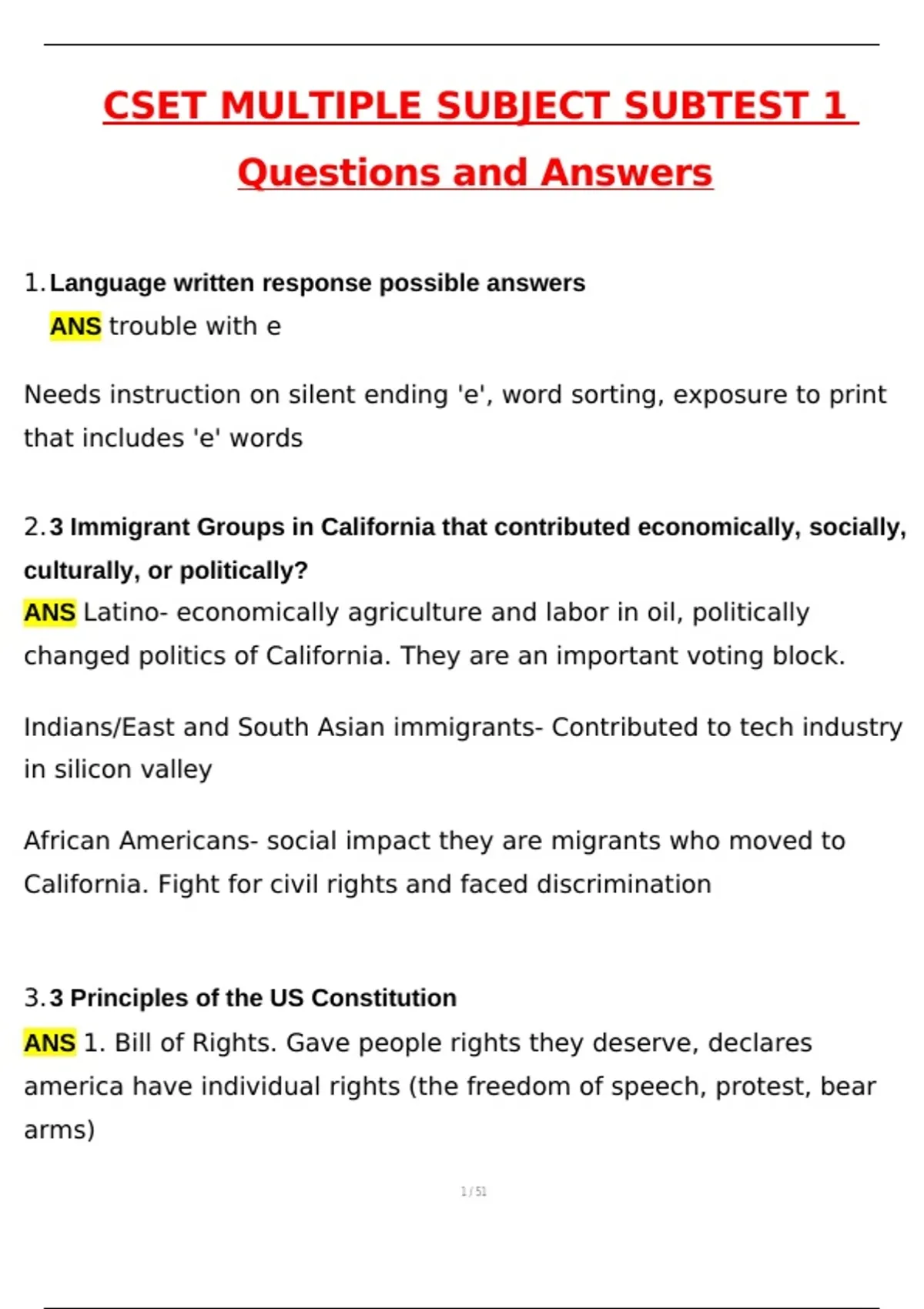 CSET MULTIPLE SUBJECT SUBTEST 1 Questions and Answers

1. Language written response possible answers
ANS trouble with e

Needs instruction on silent ending 'e', word sorting, exposure to print that includes 'e' words

2. 3 Immigrant Groups in California that contributed economically, socially, culturally, or politically?
ANS Latino- economically agriculture and labor in oil, politically changed politics of California. They are an important voting block.

Indians/East and South Asian immigrants- Contributed to tech industry in silicon valley

African Americans- social impact they are migrants who moved to California. Fight for civil rights and faced discrimination

3. 3 Principles of the US Constitution
ANS 1. Bill of Rights. Gave people rights they deserve, declares america have individual rights (the freedom of speech, protest, bear arms)

1 / 51